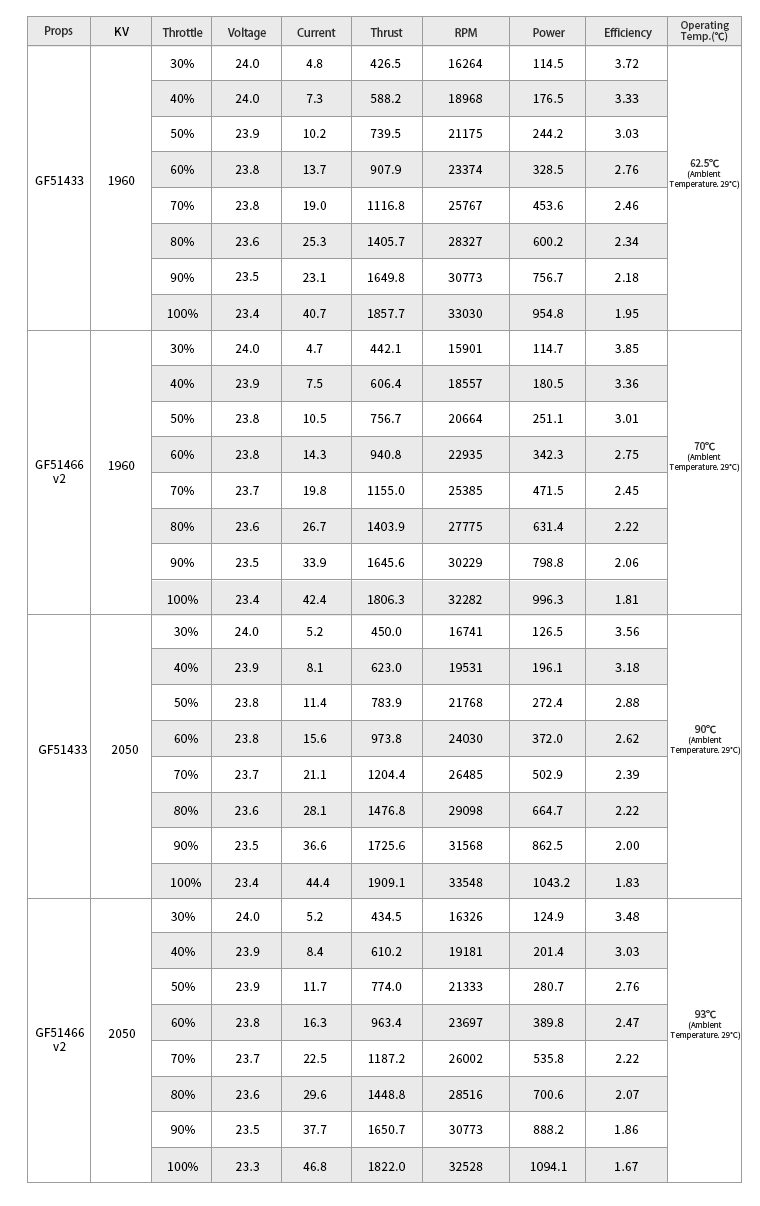 | Props | KV | Throttle | Voltage | Current | Thrust | RPM | Power | Efficiency | Operating Temp.(℃) |
|---|---|---|---|---|---|---|---|---|---|
| GF51433 | 1960 | 30% | 24.0 | 4.8 | 426.5 | 16264 | 114.5 | 3.72 | 62.5℃ (Ambient Temperature. 29℃) |
| | | 40% | 24.0 | 7.3 | 588.2 | 18968 | 176.5 | 3.33 | |
| | | 50% | 23.9 | 10.2 | 739.5 | 21175 | 244.2 | 3.03 | |
| | | 60% | 23.8 | 13.7 | 907.9 | 23374 | 328.5 | 2.76 | |
| | | 70% | 23.8 | 19.0 | 1116.8 | 25767 | 453.6 | 2.46 | |
| | | 80% | 23.6 | 25.3 | 1405.7 | 28327 | 600.2 | 2.34 | |
| | | 90% | 23.5 | 23.1 | 1649.8 | 30773 | 756.7 | 2.18 | |
| | | 100% | 23.4 | 40.7 | 1857.7 | 33030 | 954.8 | 1.95 | |
| GF51466 v2 | 1960 | 30% | 24.0 | 4.7 | 442.1 | 15901 | 114.7 | 3.85 | 70℃ (Ambient Temperature. 29℃) |
| | | 40% | 23.9 | 7.5 | 606.4 | 18557 | 180.5 | 3.36 | |
| | | 50% | 23.8 | 10.5 | 756.7 | 20664 | 251.1 | 3.01 | |
| | | 60% | 23.8 | 14.3 | 940.8 | 22935 | 342.3 | 2.75 | |
| | | 70% | 23.7 | 19.8 | 1155.0 | 25385 | 471.5 | 2.45 | |
| | | 80% | 23.6 | 26.7 | 1403.9 | 27775 | 631.4 | 2.22 | |
| | | 90% | 23.5 | 33.9 | 1645.6 | 30229 | 798.8 | 2.06 | |
| | | 100% | 23.4 | 42.4 | 1806.3 | 32282 | 996.3 | 1.81 | |
| GF51433 | 2050 | 30% | 24.0 | 5.2 | 450.0 | 16741 | 126.5 | 3.56 | 90℃ (Ambient Temperature. 29℃) |
| | | 40% | 23.9 | 8.1 | 623.0 | 19531 | 196.1 | 3.18 | |
| | | 50% | 23.8 | 11.4 | 783.9 | 21768 | 272.4 | 2.88 | |
| | | 60% | 23.8 | 15.6 | 973.8 | 24030 | 372.0 | 2.62 | |
| | | 70% | 23.7 | 21.1 | 1204.4 | 26485 | 502.9 | 2.39 | |
| | | 80% | 23.6 | 28.1 | 1476.8 | 29098 | 664.7 | 2.22 | |
| | | 90% | 23.5 | 36.6 | 1725.6 | 31568 | 862.5 | 2.00 | |
| | | 100% | 23.4 | 44.4 | 1909.1 | 33548 | 1043.2 | 1.83 | |
| GF51466 v2 | 2050 | 30% | 24.0 | 5.2 | 434.5 | 16326 | 124.9 | 3.48 | 93℃ (Ambient Temperature. 29℃) |
| | | 40% | 23.9 | 8.4 | 610.2 | 19181 | 201.4 | 3.03 | |
| | | 50% | 23.9 | 11.7 | 774.0 | 21333 | 280.7 | 2.76 | |
| | | 60% | 23.8 | 16.3 | 963.4 | 23697 | 389.8 | 2.47 | |
| | | 70% | 23.7 | 22.5 | 1187.2 | 26002 | 535.8 | 2.22 | |
| | | 80% | 23.6 | 29.6 | 1448.8 | 28516 | 700.6 | 2.07 | |
| | | 90% | 23.5 | 37.7 | 1650.7 | 30773 | 888.2 | 1.86 | |
| | | 100% | 23.3 | 46.8 | 1822.0 | 32528 | 1094.1 | 1.67 | |